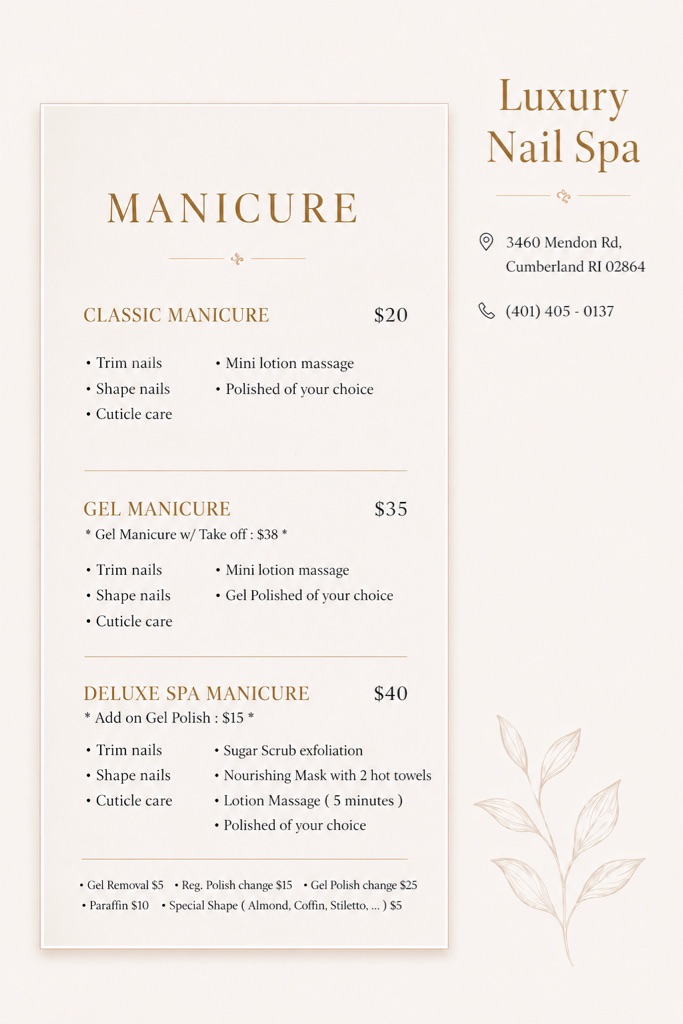 MANICURE

CLASSIC MANICURE $20

• Trim nails
• Shape nails
• Cuticle care
• Mini lotion massage
• Polished of your choice

GEL MANICURE $35
* Gel Manicure w/ Take off : $38 *

• Trim nails
• Shape nails
• Cuticle care
• Mini lotion massage
• Gel Polished of your choice

DELUXE SPA MANICURE $40
* Add on Gel Polish : $15 *

• Trim nails
• Shape nails
• Cuticle care
• Sugar Scrub exfoliation
• Nourishing Mask with 2 hot towels
• Lotion Massage ( 5 minutes )
• Polished of your choice

• Gel Removal $5 • Reg. Polish change $15 • Gel Polish change $25
• Paraffin $10 • Special Shape ( Almond, Coffin, Stiletto, ... ) $5

Luxury Nail Spa

3460 Mendon Rd, Cumberland RI 02864

(401) 405 - 0137